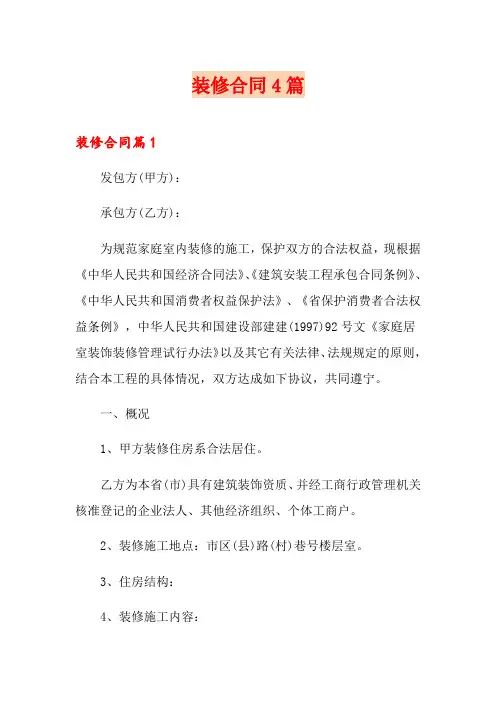 装修合同4篇

装修合同篇1

发包方(甲方)：

承包方(乙方)：

为规范家庭室内装修的施工，保护双方的合法权益，现根据《中华人民共和国经济合同法》、《建筑安装工程承包合同条例》、《中华人民共和国消费者权益保护法》、《省保护消费者合法权益条例》，中华人民共和国建设部建建(1997)92号文《家庭居室装饰装修管理试行办法》以及其它有关法律、法规规定的原则，结合本工程的具体情况，双方达成如下协议，共同遵守。

一、概况

1、甲方装修住房系合法居住。

乙方为本省(市)具有建筑装饰资质、并经工商行政管理机关核准登记的企业法人、其他经济组织、个体工商户。

2、装修施工地点：市区(县)路(村)巷号楼层室。

3、住房结构：

4、装修施工内容：